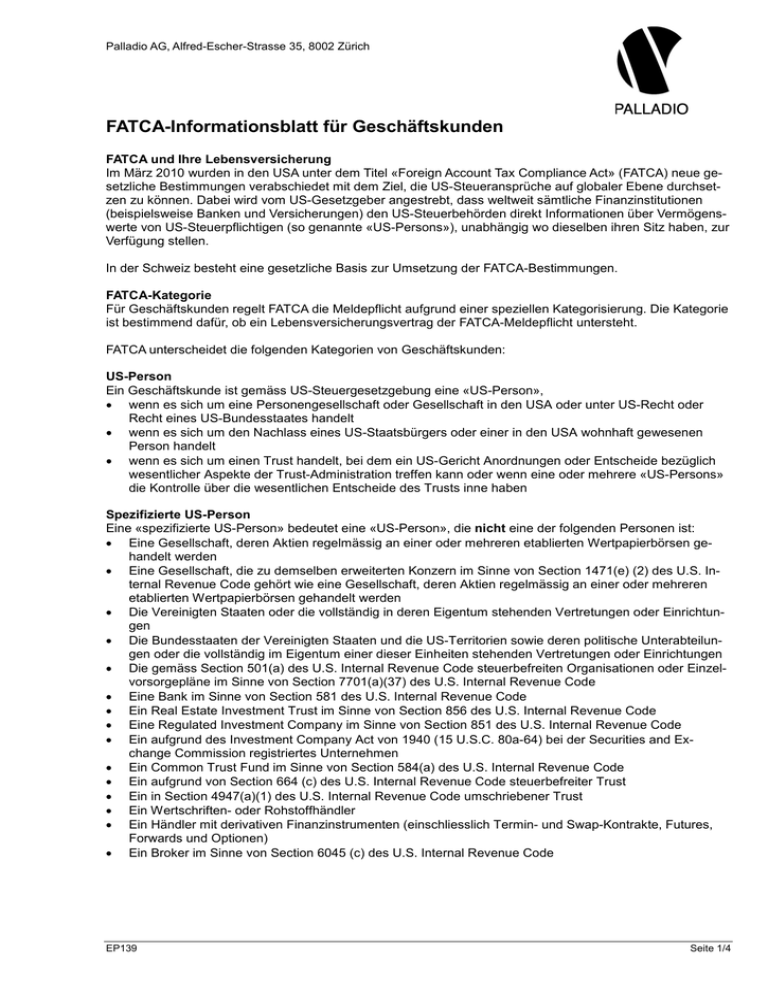 Palladio AG, Alfred-Escher-Strasse 35, 8002 Zürich

PALLADIO

FATCA-Informationsblatt für Geschäftskunden

FATCA und Ihre Lebensversicherung
Im März 2010 wurden in den USA unter dem Titel «Foreign Account Tax Compliance Act» (FATCA) neue gesetzliche Bestimmungen verabschiedet mit dem Ziel, die US-Steueransprüche auf globaler Ebene durchsetzen zu können. Dabei wird vom US-Gesetzgeber angestrebt, dass weltweit sämtliche Finanzinstitutionen (beispielsweise Banken und Versicherungen) den US-Steuerbehörden direkt Informationen über Vermögenswerte von US-Steuerpflichtigen (so genannte «US-Persons»), unabhängig wo dieselben ihren Sitz haben, zur Verfügung stellen.

In der Schweiz besteht eine gesetzliche Basis zur Umsetzung der FATCA-Bestimmungen.

FATCA-Kategorie
Für Geschäftskunden regelt FATCA die Meldepflicht aufgrund einer speziellen Kategorisierung. Die Kategorie ist bestimmend dafür, ob ein Lebensversicherungsvertrag der FATCA-Meldepflicht untersteht.

FATCA unterscheidet die folgenden Kategorien von Geschäftskunden:

US-Person
Ein Geschäftskunde ist gemäss US-Steuergesetzgebung eine «US-Person»,
• wenn es sich um eine Personengesellschaft oder Gesellschaft in den USA oder unter US-Recht oder Recht eines US-Bundesstaates handelt
• wenn es sich um den Nachlass eines US-Staatsbürgers oder einer in den USA wohnhaft gewesenen Person handelt
• wenn es sich um einen Trust handelt, bei dem ein US-Gericht Anordnungen oder Entscheide bezüglich wesentlicher Aspekte der Trust-Administration treffen kann oder wenn eine oder mehrere «US-Persons» die Kontrolle über die wesentlichen Entscheide des Trusts inne haben

Spezifizierte US-Person
Eine «spezifizierte US-Person» bedeutet eine «US-Person», die nicht eine der folgenden Personen ist:
• Eine Gesellschaft, deren Aktien regelmässig an einer oder mehreren etablierten Wertpapierbörsen gehandelt werden
• Eine Gesellschaft, die zu demselben erweiterten Konzern im Sinne von Section 1471(e) (2) des U.S. Internal Revenue Code gehört wie eine Gesellschaft, deren Aktien regelmässig an einer oder mehreren etablierten Wertpapierbörsen gehandelt werden
• Die Vereinigten Staaten oder die vollständig in deren Eigentum stehenden Vertretungen oder Einrichtungen
• Die Bundesstaaten der Vereinigten Staaten und die US-Territorien sowie deren politische Unterabteilungen oder die vollständig im Eigentum einer dieser Einheiten stehenden Vertretungen oder Einrichtungen
• Die gemäss Section 501(a) des U.S. Internal Revenue Code steuerbefreiten Organisationen oder Einzelvorsorgepläne im Sinne von Section 7701(a)(37) des U.S. Internal Revenue Code
• Eine Bank im Sinne von Section 581 des U.S. Internal Revenue Code
• Ein Real Estate Investment Trust im Sinne von Section 856 des U.S. Internal Revenue Code
• Eine Regulated Investment Company im Sinne von Section 851 des U.S. Internal Revenue Code
• Ein aufgrund des Investment Company Act von 1940 (15 U.S.C. 80a-64) bei der Securities and Exchange Commission registriertes Unternehmen
• Ein Common Trust Fund im Sinne von Section 584(a) des U.S. Internal Revenue Code
• Ein aufgrund von Section 664 (c) des U.S. Internal Revenue Code steuerbefreiter Trust
• Ein in Section 4947(a)(1) des U.S. Internal Revenue Code umschriebener Trust
• Ein Wertschriften- oder Rohstoffhändler
• Ein Händler mit derivativen Finanzinstrumenten (einschliesslich Termin- und Swap-Kontrakte, Futures, Forwards und Optionen)
• Ein Broker im Sinne von Section 6045 (c) des U.S. Internal Revenue Code

EP139

Seite 1/4